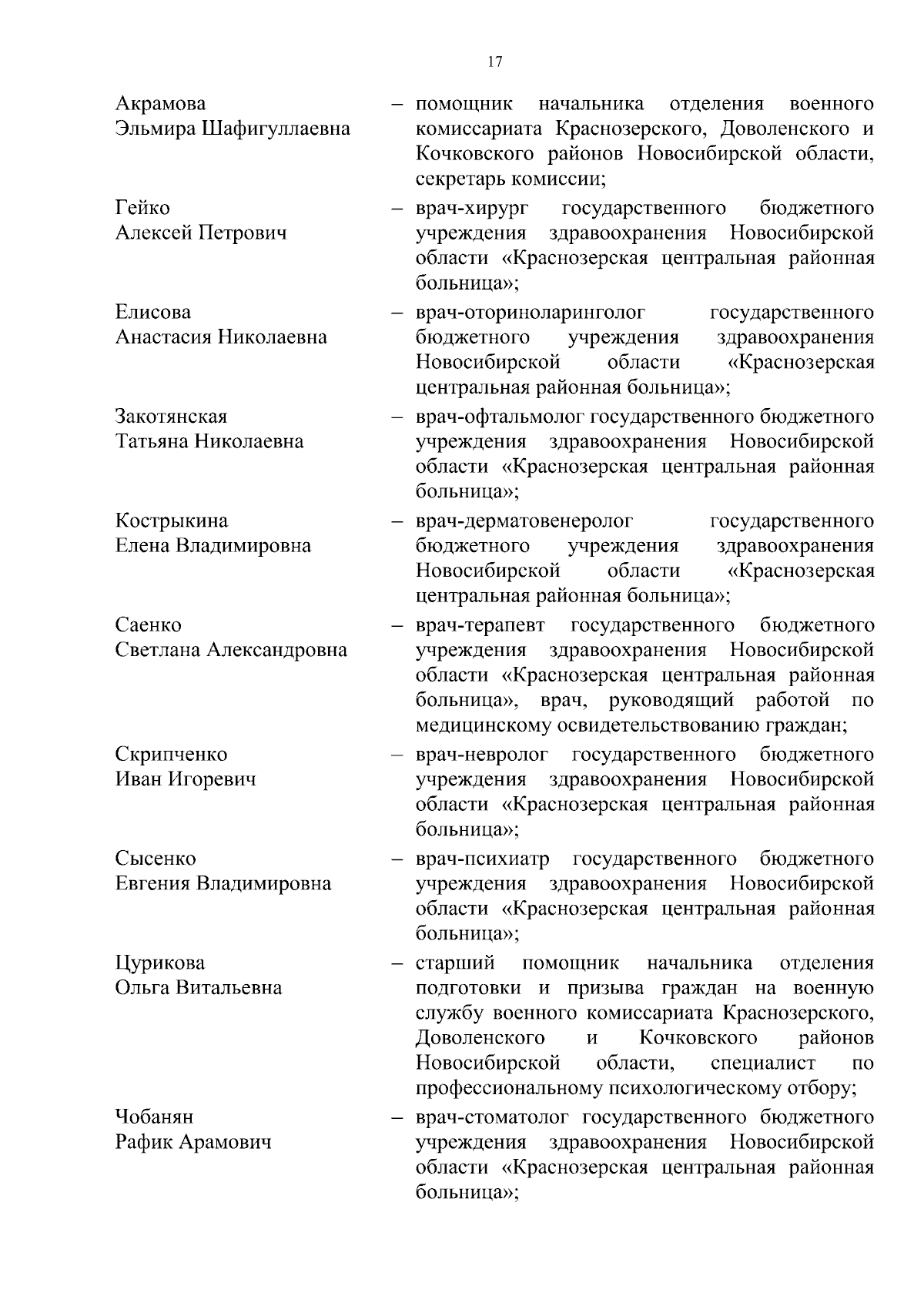 17

Акрамова
Эльмира Шафигуллаевна – помощник начальника отделения военного комиссариата Краснозерского, Доволенского и Кочковского районов Новосибирской области, секретарь комиссии;

Гейко
Алексей Петрович – врач-хирург государственного бюджетного учреждения здравоохранения Новосибирской области «Краснозерская центральная районная больница»;

Елисова
Анастасия Николаевна – врач-оториноларинголог государственного бюджетного учреждения здравоохранения Новосибирской области «Краснозерская центральная районная больница»;

Закотянская
Татьяна Николаевна – врач-офтальмолог государственного бюджетного учреждения здравоохранения Новосибирской области «Краснозерская центральная районная больница»;

Кострыкина
Елена Владимировна – врач-дерматовенеролог государственного бюджетного учреждения здравоохранения Новосибирской области «Краснозерская центральная районная больница»;

Саенко
Светлана Александровна – врач-терапевт государственного бюджетного учреждения здравоохранения Новосибирской области «Краснозерская центральная районная больница», врач, руководящий работой по медицинскому освидетельствованию граждан;

Скрипченко
Иван Игоревич – врач-невролог государственного бюджетного учреждения здравоохранения Новосибирской области «Краснозерская центральная районная больница»;

Сысенко
Евгения Владимировна – врач-психиатр государственного бюджетного учреждения здравоохранения Новосибирской области «Краснозерская центральная районная больница»;

Цурикова
Ольга Витальевна – старший помощник начальника отделения подготовки и призыва граждан на военную службу военного комиссариата Краснозерского, Доволенского и Кочковского районов Новосибирской области, специалист по профессиональному психологическому отбору;

Чобанян
Рафик Арамович – врач-стоматолог государственного бюджетного учреждения здравоохранения Новосибирской области «Краснозерская центральная районная больница»;